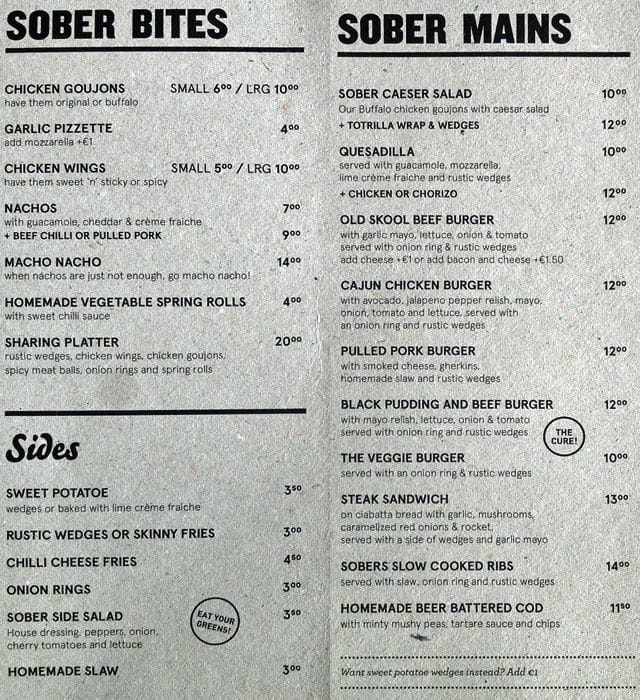 SOBER BITES

CHICKEN GOUJONS SMALL $6^{00}$ / LRG $10^{00}$
have them original or buffalo

GARLIC PIZZETTE $4^{00}$
add mozzarella +€1

CHICKEN WINGS SMALL $5^{00}$ / LRG $10^{00}$
have them sweet 'n' sticky or spicy

NACHOS $7^{00}$
with guacamole, cheddar & crème fraiche
+ BEEF CHILLI OR PULLED PORK $9^{00}$

MACHO NACHO $14^{00}$
when nachos are just not enough, go macho nacho!

HOMEMADE VEGETABLE SPRING ROLLS $4^{00}$
with sweet chilli sauce

SHARING PLATTER $20^{00}$
rustic wedges, chicken wings, chicken goujons, spicy meat balls, onion rings and spring rolls

Sides

SWEET POTATOE $3^{50}$
wedges or baked with lime crème fraiche

RUSTIC WEDGES OR SKINNY FRIES $3^{00}$

CHILLI CHEESE FRIES $4^{50}$

ONION RINGS $3^{00}$

SOBER SIDE SALAD $3^{50}$
House dressing, peppers, onion, cherry tomatoes and lettuce

EAT YOUR GREENS!

HOMEMADE SLAW $3^{00}$

SOBER MAINS

SOBER CAESER SALAD $10^{00}$
Our Buffalo chicken goujons with caesar salad
+ TOTRILLA WRAP & WEDGES $12^{00}$

QUESADILLA $10^{00}$
served with guacamole, mozzarella, lime crème fraiche and rustic wedges
+ CHICKEN OR CHORIZO $12^{00}$

OLD SKOOL BEEF BURGER $12^{00}$
with garlic mayo, lettuce, onion & tomato served with onion ring & rustic wedges
add cheese +€1 or add bacon and cheese +€1.50

CAJUN CHICKEN BURGER $12^{00}$
with avocado, jalapeno pepper relish, mayo, onion, tomato and lettuce, served with an onion ring and rustic wedges

PULLED PORK BURGER $12^{00}$
with smoked cheese, gherkins, homemade slaw and rustic wedges

BLACK PUDDING AND BEEF BURGER $12^{00}$
with mayo relish, lettuce, onion & tomato served with onion ring and rustic wedges

THE CURE!

THE VEGGIE BURGER $10^{00}$
served with an onion ring & rustic wedges

STEAK SANDWICH $13^{00}$
on ciabatta bread with garlic, mushrooms, caramelized red onions & rocket, served with a side of wedges and garlic mayo

SOBERS SLOW COOKED RIBS $14^{00}$
served with slaw, onion ring and rustic wedges

HOMEMADE BEER BATTERED COD $11^{50}$
with minty mushy peas, tartare sauce and chips

Want sweet potatoe wedges instead? Add €1